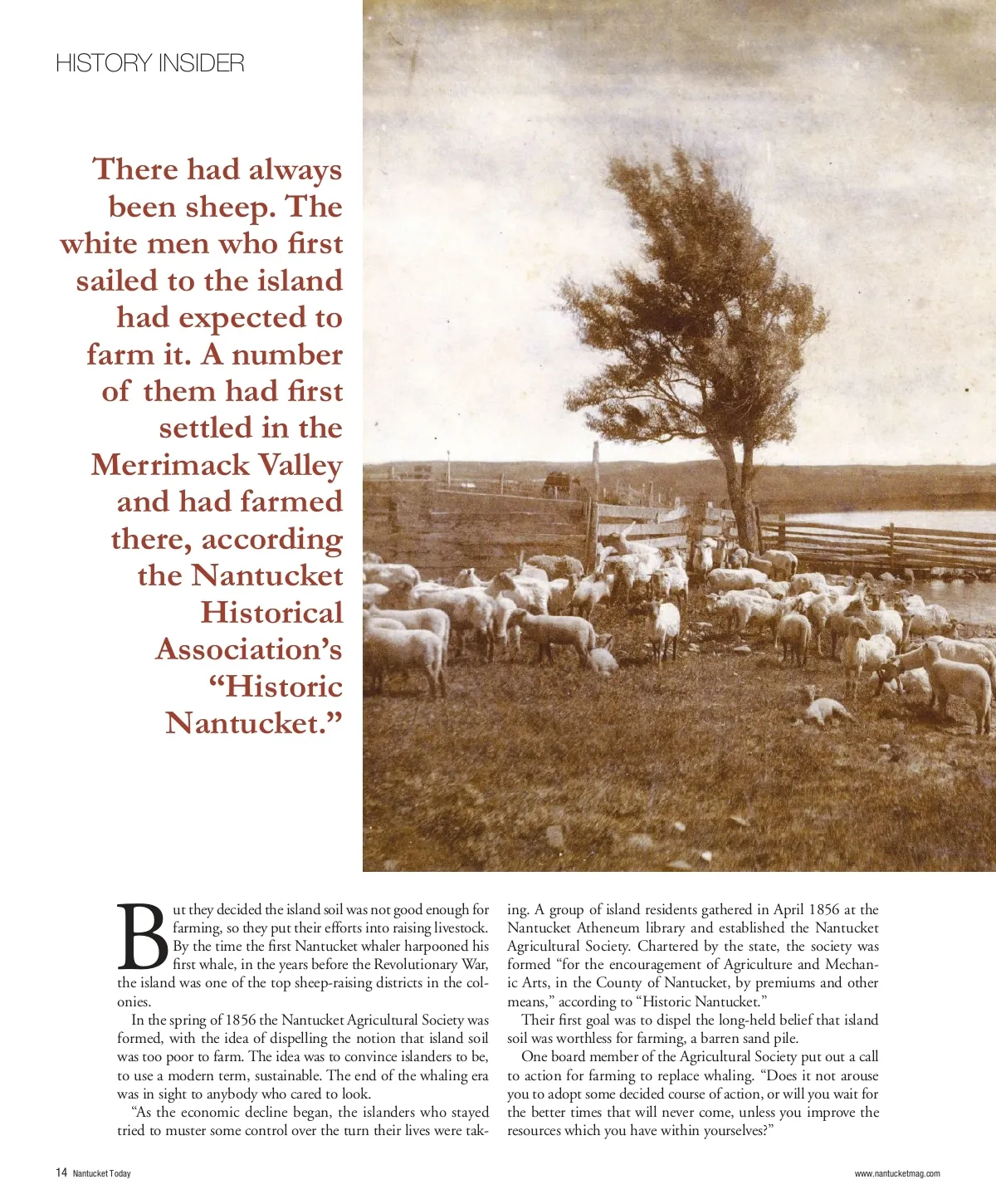 HISTORY INSIDER

There had always been sheep. The white men who first sailed to the island had expected to farm it. A number of them had first settled in the Merrimack Valley and had farmed there, according the Nantucket Historical Association's "Historic Nantucket."

But they decided the island soil was not good enough for farming, so they put their efforts into raising livestock. By the time the first Nantucket whaler harpooned his first whale, in the years before the Revolutionary War, the island was one of the top sheep-raising districts in the colonies.

In the spring of 1856 the Nantucket Agricultural Society was formed, with the idea of dispelling the notion that island soil was too poor to farm. The idea was to convince islanders to be, to use a modern term, sustainable. The end of the whaling era was in sight to anybody who cared to look.

"As the economic decline began, the islanders who stayed tried to muster some control over the turn their lives were taking. A group of island residents gathered in April 1856 at the Nantucket Atheneum library and established the Nantucket Agricultural Society. Chartered by the state, the society was formed "for the encouragement of Agriculture and Mechanic Arts, in the County of Nantucket, by premiums and other means," according to "Historic Nantucket."

Their first goal was to dispel the long-held belief that island soil was worthless for farming, a barren sand pile.

One board member of the Agricultural Society put out a call to action for farming to replace whaling. "Does it not arouse you to adopt some decided course of action, or will you wait for the better times that will never come, unless you improve the resources which you have within yourselves?"

14 Nantucket Today

www.nantucketmag.com